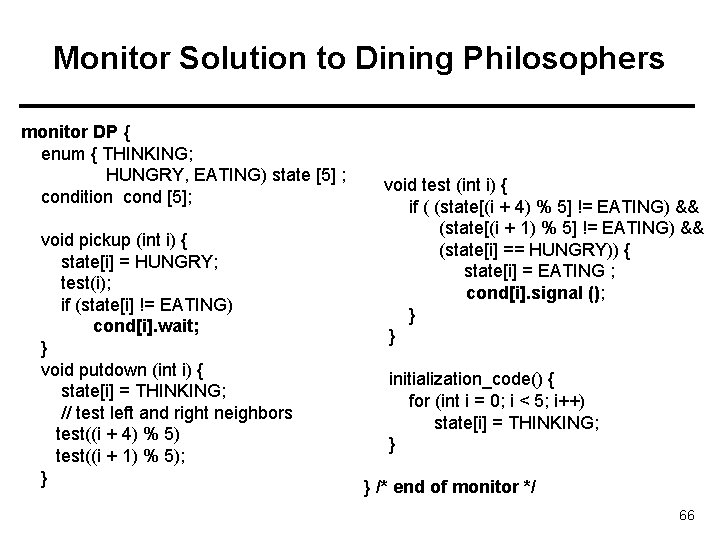 Monitor Solution to Dining Philosophers

monitor DP {
enum { THINKING;
HUNGRY, EATING) state [5] ;
condition cond [5];

void pickup (int i) {
state[i] = HUNGRY;
test(i);
if (state[i] != EATING)
cond[i].wait;
}
void putdown (int i) {
state[i] = THINKING;
// test left and right neighbors
test((i + 4) % 5)
test((i + 1) % 5);
}

void test (int i) {
if ( (state[(i + 4) % 5] != EATING) &&
(state[(i + 1) % 5] != EATING) &&
(state[i] == HUNGRY)) {
state[i] = EATING ;
cond[i].signal ();
}
}

initialization_code() {
for (int i = 0; i < 5; i++)
state[i] = THINKING;
}

} /* end of monitor */

66